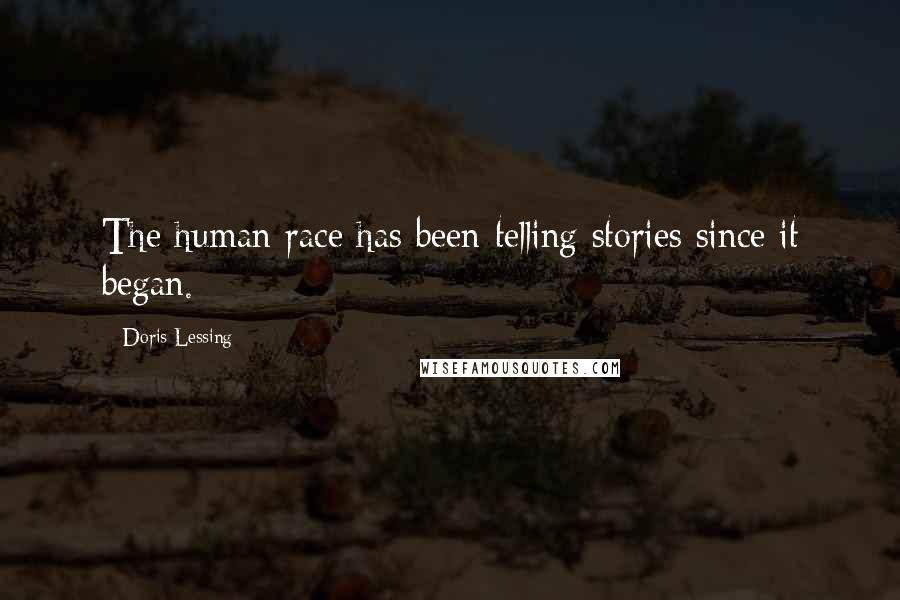 The human race has been telling stories since it began.

Doris Lessing

WISEFAMOUSQUOTES.COM